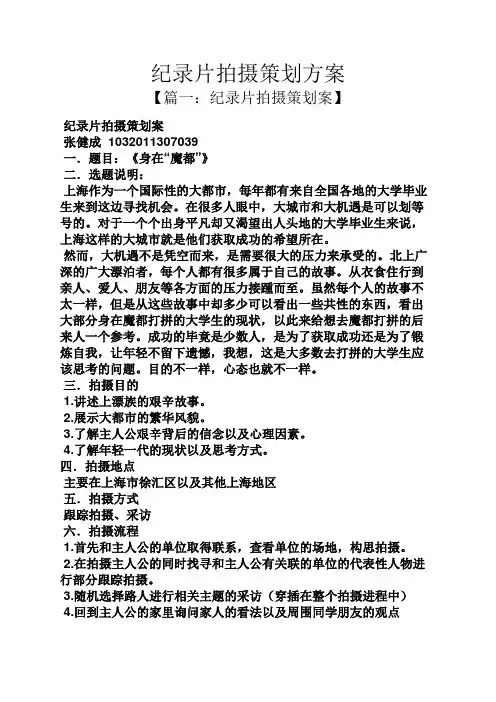 纪录片拍摄策划方案

【篇一：纪录片拍摄策划案】

纪录片拍摄策划案
张健成 1032011307039
一．题目：《身在“魔都”》
二．选题说明：
上海作为一个国际性的大都市，每年都有来自全国各地的大学毕业生来到这边寻找机会。在很多人眼中，大城市和大机遇是可以划等号的。对于一个个出身平凡却又渴望出人头地的大学毕业生来说，上海这样的大城市就是他们获取成功的希望所在。
然而，大机遇不是凭空而来，是需要很大的压力来承受的。北上广深的广大漂泊者，每个人都有很多属于自己的故事。从衣食住行到亲人、爱人、朋友等各方面的压力接踵而至。虽然每个人的故事不太一样，但是从这些故事中却多少可以看出一些共性的东西，看出大部分身在魔都打拼的大学生的现状，以此来给想去魔都打拼的后来人一个参考。成功的毕竟是少数人，是为了获取成功还是为了锻炼自我，让年轻不留下遗憾，我想，这是大多数去打拼的大学生应该思考的问题。目的不一样，心态也就不一样。
三．拍摄目的
1.讲述上漂族的艰辛故事。
2.展示大都市的繁华风貌。
3.了解主人公艰辛背后的信念以及心理因素。
4.了解年轻一代的现状以及思考方式。
四．拍摄地点
主要在上海市徐汇区以及其他上海地区
五．拍摄方式
跟踪拍摄、采访
六．拍摄流程
1.首先和主人公的单位取得联系，查看单位的场地，构思拍摄。
2.在拍摄主人公的同时找寻和主人公有关联的单位的代表性人物进行部分跟踪拍摄。
3.随机选择路人进行相关主题的采访（穿插在整个拍摄进程中）
4.回到主人公的家里询问家人的看法以及周围同学朋友的观点